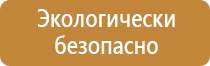 Экологически безопасно